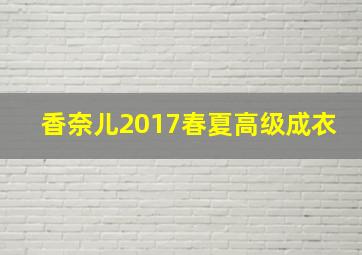 香奈儿2017春夏高级成衣